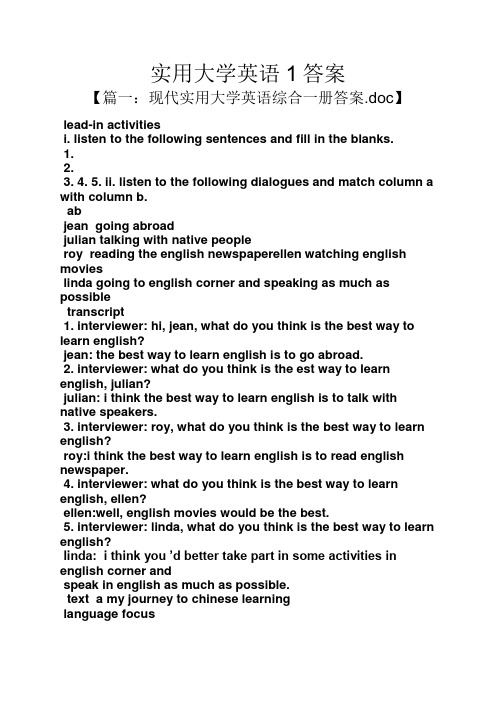 实用大学英语 1 答案

【篇一：现代实用大学英语综合一册答案.doc】

lead-in activities

i. listen to the following sentences and fill in the blanks.

1.

2.

3. 4. 5. ii. listen to the following dialogues and match column a with column b.

ab

jean going abroad

julian talking with native people

roy reading the english newspaperellen watching english movies

linda going to english corner and speaking as much as possible

transcript

1. interviewer: hi, jean, what do you think is the best way to learn english?

jean: the best way to learn english is to go abroad.

2. interviewer: what do you think is the est way to learn english, julian?

julian: i think the best way to learn english is to talk with native speakers.

3. interviewer: roy, what do you think is the best way to learn english?

roy:i think the best way to learn english is to read english newspaper.

4. interviewer: what do you think is the best way to learn english, ellen?

ellen:well, english movies would be the best.

5. interviewer: linda, what do you think is the best way to learn english?

linda: i think you 'd better take part in some activities in english corner and

speak in english as much as possible.

text a my journey to chinese learning

language focus